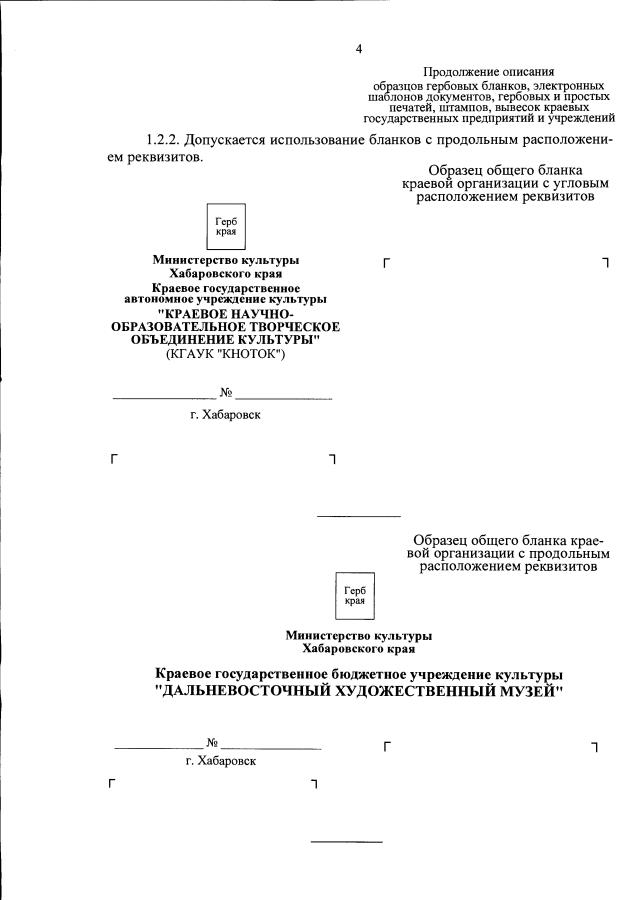 4

Продолжение описания образцов гербовых бланков, электронных шаблонов документов, гербовых и простых печатей, штампов, вывесок краевых государственных предприятий и учреждений

1.2.2. Допускается использование бланков с продольным расположением реквизитов.

Образец общего бланка краевой организации с угловым расположением реквизитов

Герб края

Министерство культуры Хабаровского края

Краевое государственное автономное учреждение культуры
"КРАЕВОЕ НАУЧНО-ОБРАЗОВАТЕЛЬНОЕ ТВОРЧЕСКОЕ ОБЪЕДИНЕНИЕ КУЛЬТУРЫ"
(КГАУК "КНОТОК")

_______________ № _______________

г. Хабаровск

Образец общего бланка краевой организации с продольным расположением реквизитов

Герб края

Министерство культуры Хабаровского края

Краевое государственное бюджетное учреждение культуры
"ДАЛЬНЕВОСТОЧНЫЙ ХУДОЖЕСТВЕННЫЙ МУЗЕЙ"

_______________ № _______________

г. Хабаровск